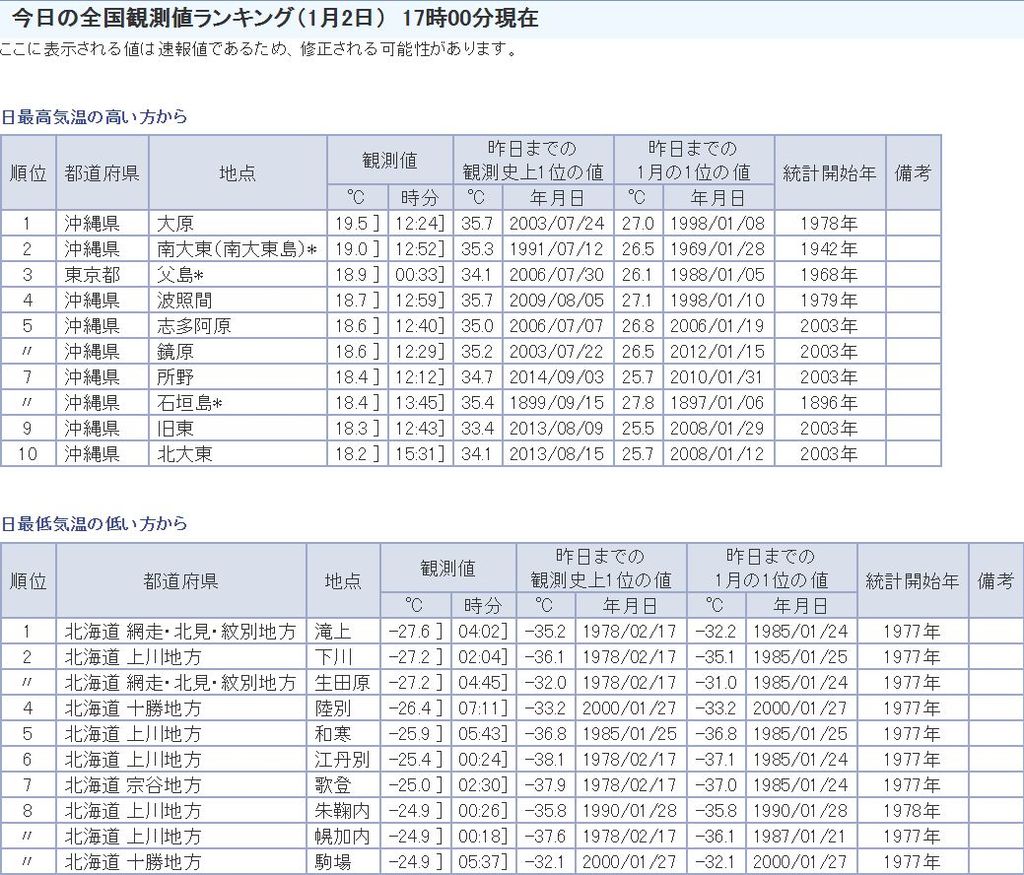 今日の全国観測値ランキング（1月2日） 17時00分現在

ここに表示される値は速報値であるため、修正される可能性があります。

日最高気温の高い方から

| 順位 | 都道府県 | 地点 | 観測値 °C | 観測値 時分 | 昨日までの観測史上1位の値 °C | 昨日までの観測史上1位の値 年月日 | 昨日までの1月の1位の値 °C | 昨日までの1月の1位の値 年月日 | 統計開始年 | 備考 |
|---|---|---|---|---|---|---|---|---|---|---|
| 1 | 沖縄県 | 大原 | 19.5 ] | 12:24] | 35.7 | 2003/07/24 | 27.0 | 1998/01/08 | 1978年 | |
| 2 | 沖縄県 | 南大東（南大東島）* | 19.0 ] | 12:52] | 35.3 | 1991/07/12 | 26.5 | 1969/01/28 | 1942年 | |
| 3 | 東京都 | 父島* | 18.9 ] | 00:33] | 34.1 | 2006/07/30 | 26.1 | 1988/01/05 | 1968年 | |
| 4 | 沖縄県 | 波照間 | 18.7 ] | 12:59] | 35.7 | 2009/08/05 | 27.1 | 1998/01/10 | 1979年 | |
| 5 | 沖縄県 | 志多阿原 | 18.6 ] | 12:40] | 35.0 | 2006/07/07 | 26.8 | 2006/01/19 | 2003年 | |
| 〃 | 沖縄県 | 鏡原 | 18.6 ] | 12:29] | 35.2 | 2003/07/22 | 26.5 | 2012/01/15 | 2003年 | |
| 7 | 沖縄県 | 所野 | 18.4 ] | 12:12] | 34.7 | 2014/09/03 | 25.7 | 2010/01/31 | 2003年 | |
| 〃 | 沖縄県 | 石垣島* | 18.4 ] | 13:45] | 35.4 | 1899/09/15 | 27.8 | 1897/01/06 | 1896年 | |
| 9 | 沖縄県 | 旧東 | 18.3 ] | 12:43] | 33.4 | 2013/08/09 | 25.5 | 2008/01/29 | 2003年 | |
| 10 | 沖縄県 | 北大東 | 18.2 ] | 15:31] | 34.1 | 2013/08/15 | 25.7 | 2008/01/12 | 2003年 | |

日最低気温の低い方から

| 順位 | 都道府県 | 地点 | 観測値 °C | 観測値 時分 | 昨日までの観測史上1位の値 °C | 昨日までの観測史上1位の値 年月日 | 昨日までの1月の1位の値 °C | 昨日までの1月の1位の値 年月日 | 統計開始年 | 備考 |
|---|---|---|---|---|---|---|---|---|---|---|
| 1 | 北海道 網走・北見・紋別地方 | 滝上 | -27.6 ] | 04:02] | -35.2 | 1978/02/17 | -32.2 | 1985/01/24 | 1977年 | |
| 2 | 北海道 上川地方 | 下川 | -27.2 ] | 02:04] | -36.1 | 1978/02/17 | -35.1 | 1985/01/25 | 1977年 | |
| 〃 | 北海道 網走・北見・紋別地方 | 生田原 | -27.2 ] | 04:45] | -32.0 | 1978/02/17 | -31.0 | 1985/01/24 | 1977年 | |
| 4 | 北海道 十勝地方 | 陸別 | -26.4 ] | 07:11] | -33.2 | 2000/01/27 | -33.2 | 2000/01/27 | 1977年 | |
| 5 | 北海道 上川地方 | 和寒 | -25.9 ] | 05:43] | -36.8 | 1985/01/25 | -36.8 | 1985/01/25 | 1977年 | |
| 6 | 北海道 上川地方 | 江丹別 | -25.4 ] | 00:24] | -38.1 | 1978/02/17 | -37.1 | 1985/01/24 | 1977年 | |
| 7 | 北海道 宗谷地方 | 歌登 | -25.0 ] | 02:30] | -37.9 | 1978/02/17 | -37.0 | 1985/01/24 | 1977年 | |
| 8 | 北海道 上川地方 | 朱鞠内 | -24.9 ] | 00:26] | -35.8 | 1990/01/28 | -35.8 | 1990/01/28 | 1978年 | |
| 〃 | 北海道 上川地方 | 幌加内 | -24.9 ] | 00:18] | -37.6 | 1978/02/17 | -36.1 | 1987/01/21 | 1977年 | |
| 〃 | 北海道 十勝地方 | 駒場 | -24.9 ] | 05:37] | -32.1 | 2000/01/27 | -32.1 | 2000/01/27 | 1977年 | |